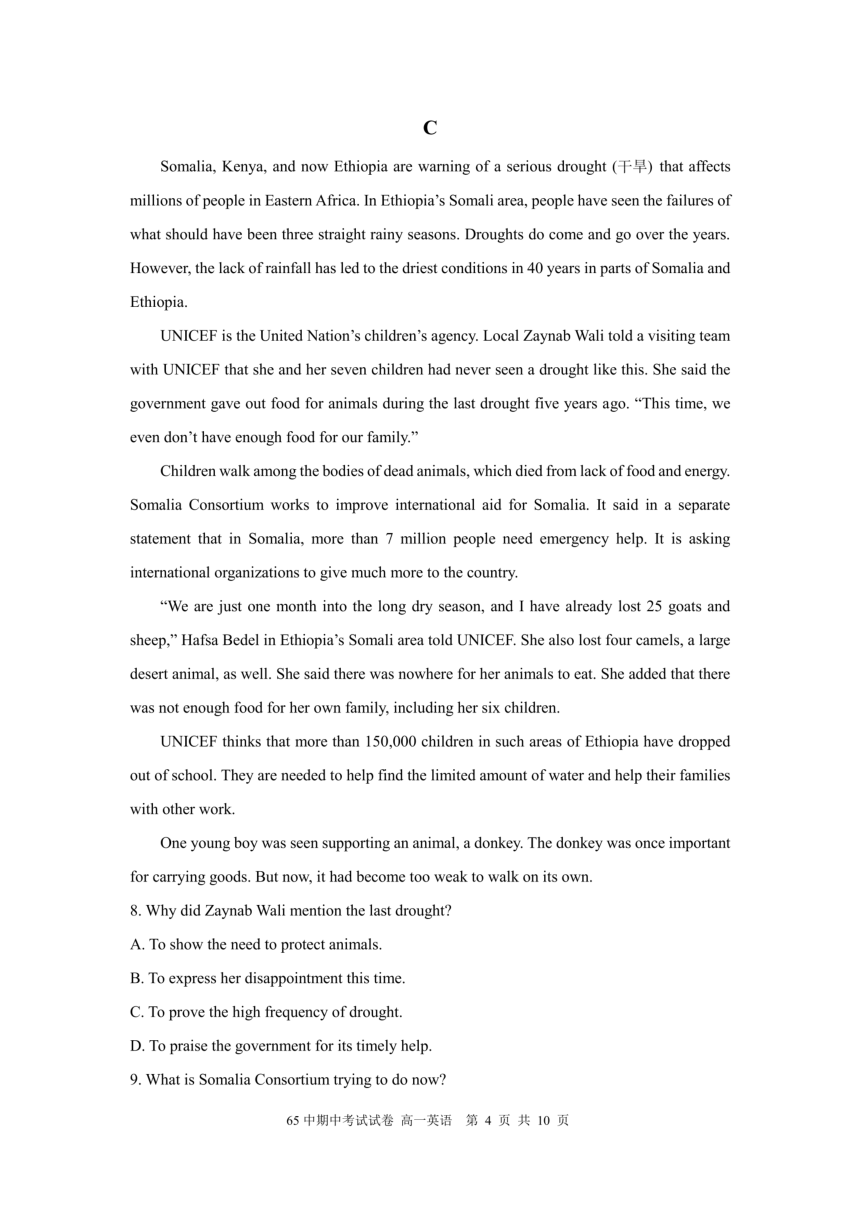 C

Somalia, Kenya, and now Ethiopia are warning of a serious drought (干旱) that affects millions of people in Eastern Africa. In Ethiopia's Somali area, people have seen the failures of what should have been three straight rainy seasons. Droughts do come and go over the years. However, the lack of rainfall has led to the driest conditions in 40 years in parts of Somalia and Ethiopia.

UNICEF is the United Nation's children's agency. Local Zaynab Wali told a visiting team with UNICEF that she and her seven children had never seen a drought like this. She said the government gave out food for animals during the last drought five years ago. "This time, we even don't have enough food for our family."

Children walk among the bodies of dead animals, which died from lack of food and energy. Somalia Consortium works to improve international aid for Somalia. It said in a separate statement that in Somalia, more than 7 million people need emergency help. It is asking international organizations to give much more to the country.

"We are just one month into the long dry season, and I have already lost 25 goats and sheep," Hafsa Bedel in Ethiopia's Somali area told UNICEF. She also lost four camels, a large desert animal, as well. She said there was nowhere for her animals to eat. She added that there was not enough food for her own family, including her six children.

UNICEF thinks that more than 150,000 children in such areas of Ethiopia have dropped out of school. They are needed to help find the limited amount of water and help their families with other work.

One young boy was seen supporting an animal, a donkey. The donkey was once important for carrying goods. But now, it had become too weak to walk on its own.

8. Why did Zaynab Wali mention the last drought?

A. To show the need to protect animals.

B. To express her disappointment this time.

C. To prove the high frequency of drought.

D. To praise the government for its timely help.

9. What is Somalia Consortium trying to do now?

65 中期中考试试卷 高一英语 第 4 页 共 10 页